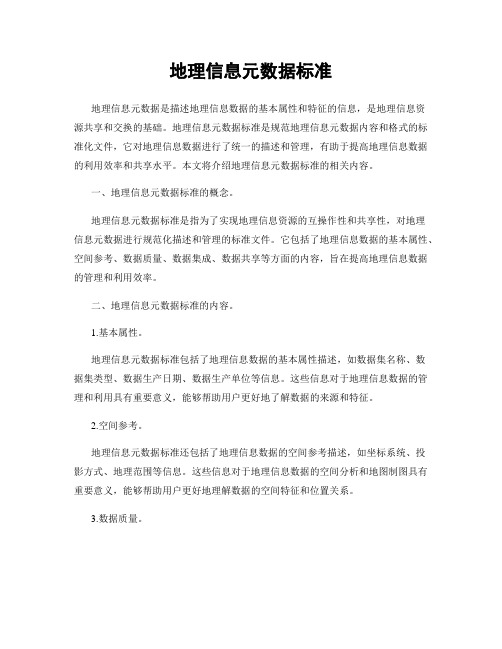 地理信息元数据标准

地理信息元数据是描述地理信息数据的基本属性和特征的信息，是地理信息资源共享和交换的基础。地理信息元数据标准是规范地理信息元数据内容和格式的标准化文件，它对地理信息数据进行了统一的描述和管理，有助于提高地理信息数据的利用效率和共享水平。本文将介绍地理信息元数据标准的相关内容。

一、地理信息元数据标准的概念。

地理信息元数据标准是指为了实现地理信息资源的互操作性和共享性，对地理信息元数据进行规范化描述和管理的标准文件。它包括了地理信息数据的基本属性、空间参考、数据质量、数据集成、数据共享等方面的内容，旨在提高地理信息数据的管理和利用效率。

二、地理信息元数据标准的内容。

1.基本属性。

地理信息元数据标准包括了地理信息数据的基本属性描述，如数据集名称、数据集类型、数据生产日期、数据生产单位等信息。这些信息对于地理信息数据的管理和利用具有重要意义，能够帮助用户更好地了解数据的来源和特征。

2.空间参考。

地理信息元数据标准还包括了地理信息数据的空间参考描述，如坐标系统、投影方式、地理范围等信息。这些信息对于地理信息数据的空间分析和地图制图具有重要意义，能够帮助用户更好地理解数据的空间特征和位置关系。

3.数据质量。